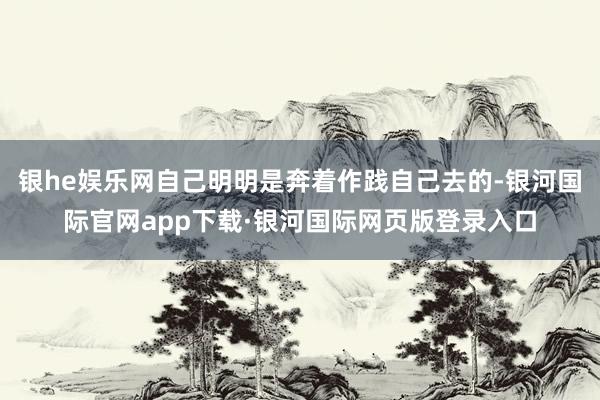 银he娱乐网自己明明是奔着作践自己去的-银河国际官网app下载·银河国际网页版登录入口